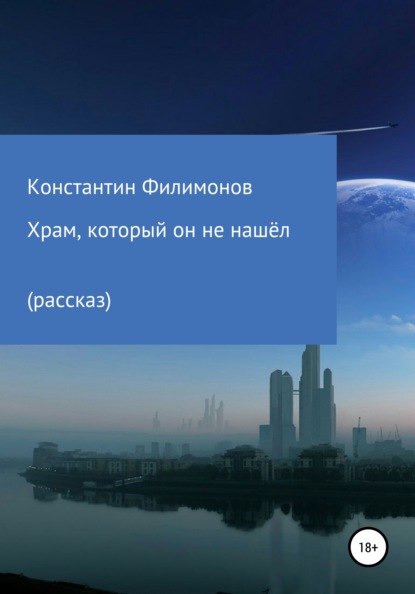 Константин Филимонов

Храм, который он не нашёл

(рассказ)

18+